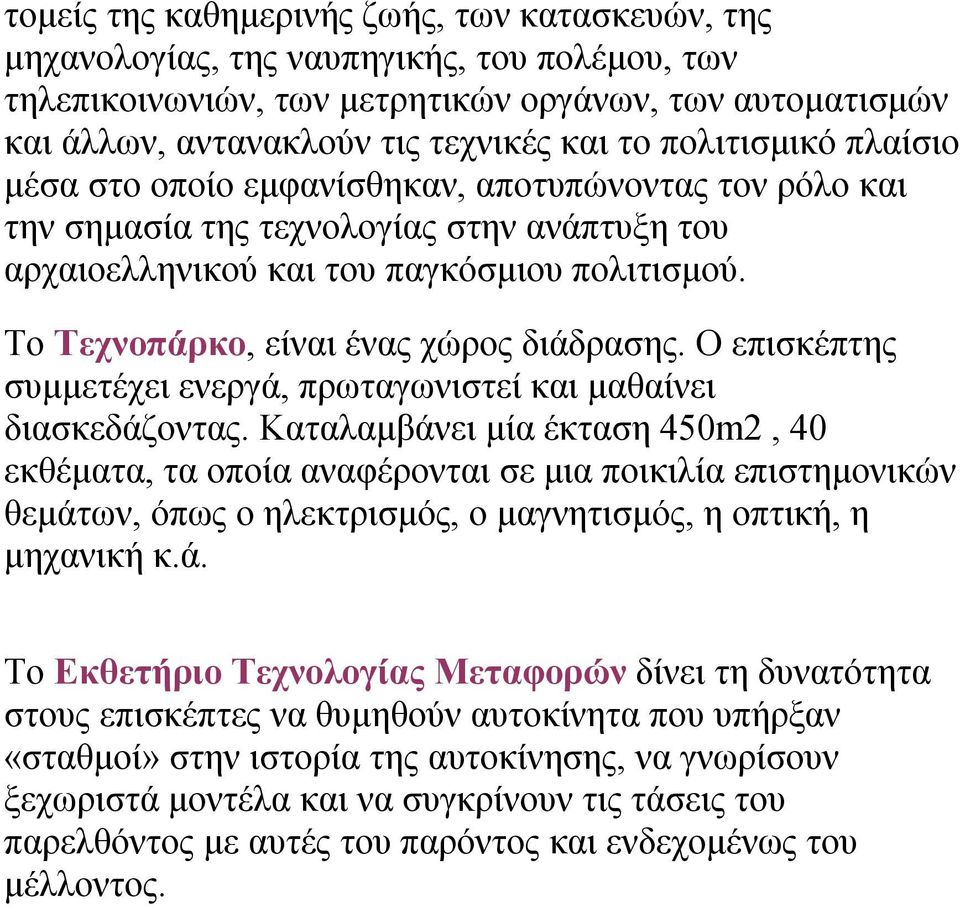 τομείς της καθημερινής ζωής, των κατασκευών, της μηχανολογίας, της ναυπηγικής, του πολέμου, των τηλεπικοινωνιών, των μετρητικών οργάνων, των αυτοματισμών και άλλων, αντανακλούν τις τεχνικές και το πολιτισμικό πλαίσιο μέσα στο οποίο εμφανίσθηκαν, αποτυπώνοντας τον ρόλο και την σημασία της τεχνολογίας στην ανάπτυξη του αρχαιοελληνικού και του παγκόσμιου πολιτισμού.

Το Τεχνοπάρκο, είναι ένας χώρος διάδρασης. Ο επισκέπτης συμμετέχει ενεργά, πρωταγωνιστεί και μαθαίνει διασκεδάζοντας. Καταλαμβάνει μία έκταση 450m2 , 40 εκθέματα, τα οποία αναφέρονται σε μια ποικιλία επιστημονικών θεμάτων, όπως ο ηλεκτρισμός, ο μαγνητισμός, η οπτική, η μηχανική κ.ά.

Το Εκθετήριο Τεχνολογίας Μεταφορών δίνει τη δυνατότητα στους επισκέπτες να θυμηθούν αυτοκίνητα που υπήρξαν «σταθμοί» στην ιστορία της αυτοκίνησης, να γνωρίσουν ξεχωριστά μοντέλα και να συγκρίνουν τις τάσεις του παρελθόντος με αυτές του παρόντος και ενδεχομένως του μέλλοντος.